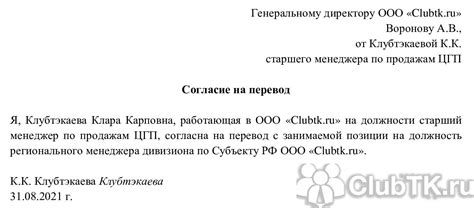 Генеральному директору ООО «Clubtk.ru»
Воронову А.В.,
от Клубтэкаевой К.К.
старшего менеджера по продажам ЦГП

Согласие на перевод

Я, Клубтэкаева Клара Карповна, работающая в ООО «Clubtk.ru» на должности старший менеджер по продажам ЦГП, согласна на перевод с занимаемой позиции на должность регионального менеджера дивизиона по Субъекту РФ ООО «Clubtk.ru».

К.К. Клубтэкаева Клубтэкаева
31.08.2021 г.

ClubTK.ru